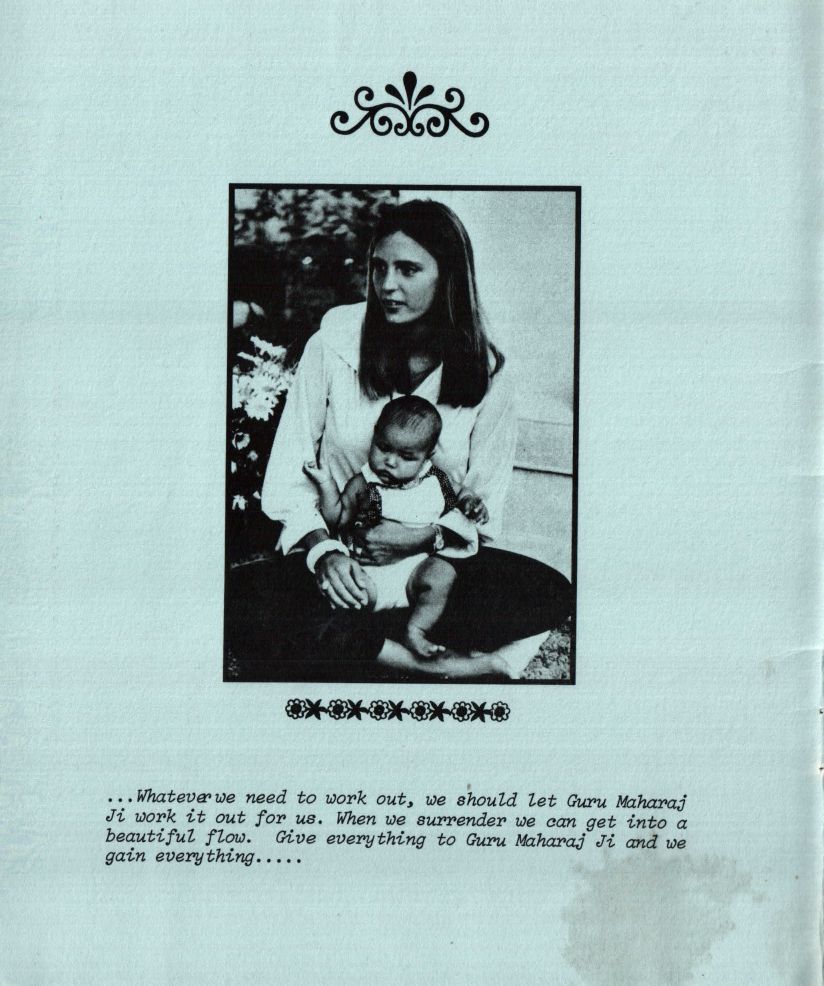 ...Whatever we need to work out, we should let Guru Maharaj Ji work it out for us. When we surrender we can get into a beautiful flow. Give everything to Guru Maharaj Ji and we gain everything.....